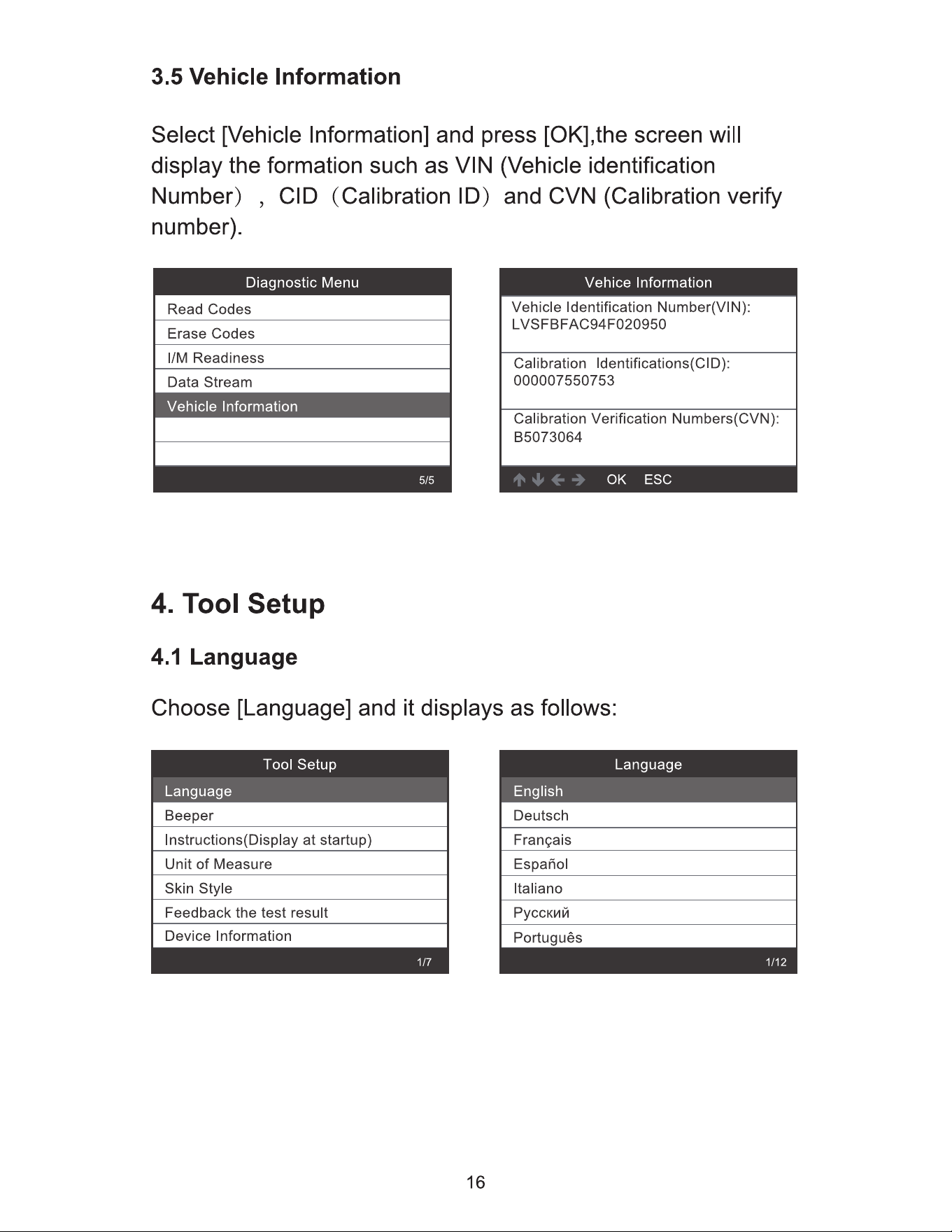 3.5 Vehicle Information

Select [Vehicle Information] and press [OK],the screen will display the formation such as VIN (Vehicle identification Number）, CID（Calibration ID）and CVN (Calibration verify number).

Diagnostic Menu
Read Codes
Erase Codes
I/M Readiness
Data Stream
Vehicle Information
5/5

Vehice Information
Vehicle Identification Number(VIN):
LVSFBFAC94F020950
Calibration Identifications(CID):
000007550753
Calibration Verification Numbers(CVN):
B5073064
OK ESC

4. Tool Setup

4.1 Language

Choose [Language] and it displays as follows:

Tool Setup
Language
Beeper
Instructions(Display at startup)
Unit of Measure
Skin Style
Feedback the test result
Device Information
1/7

Language
English
Deutsch
Français
Español
Italiano
Русский
Português
1/12

16